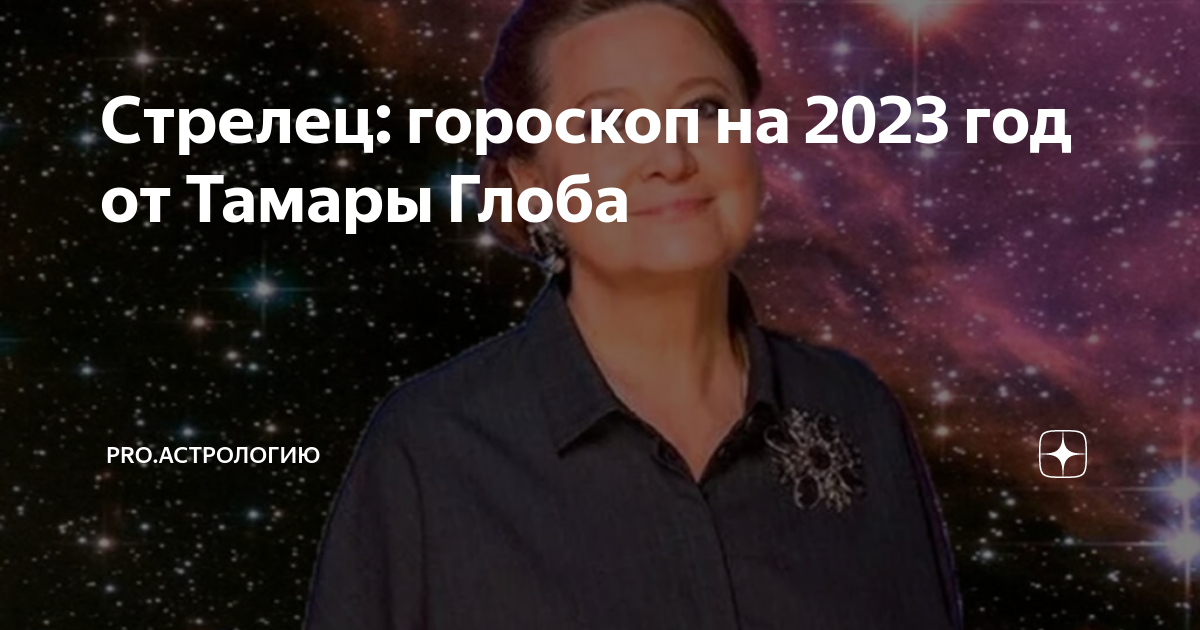 Стрелец: гороскоп на 2023 год от Тамары Глоба

PRO.АСТРОЛОГИЮ